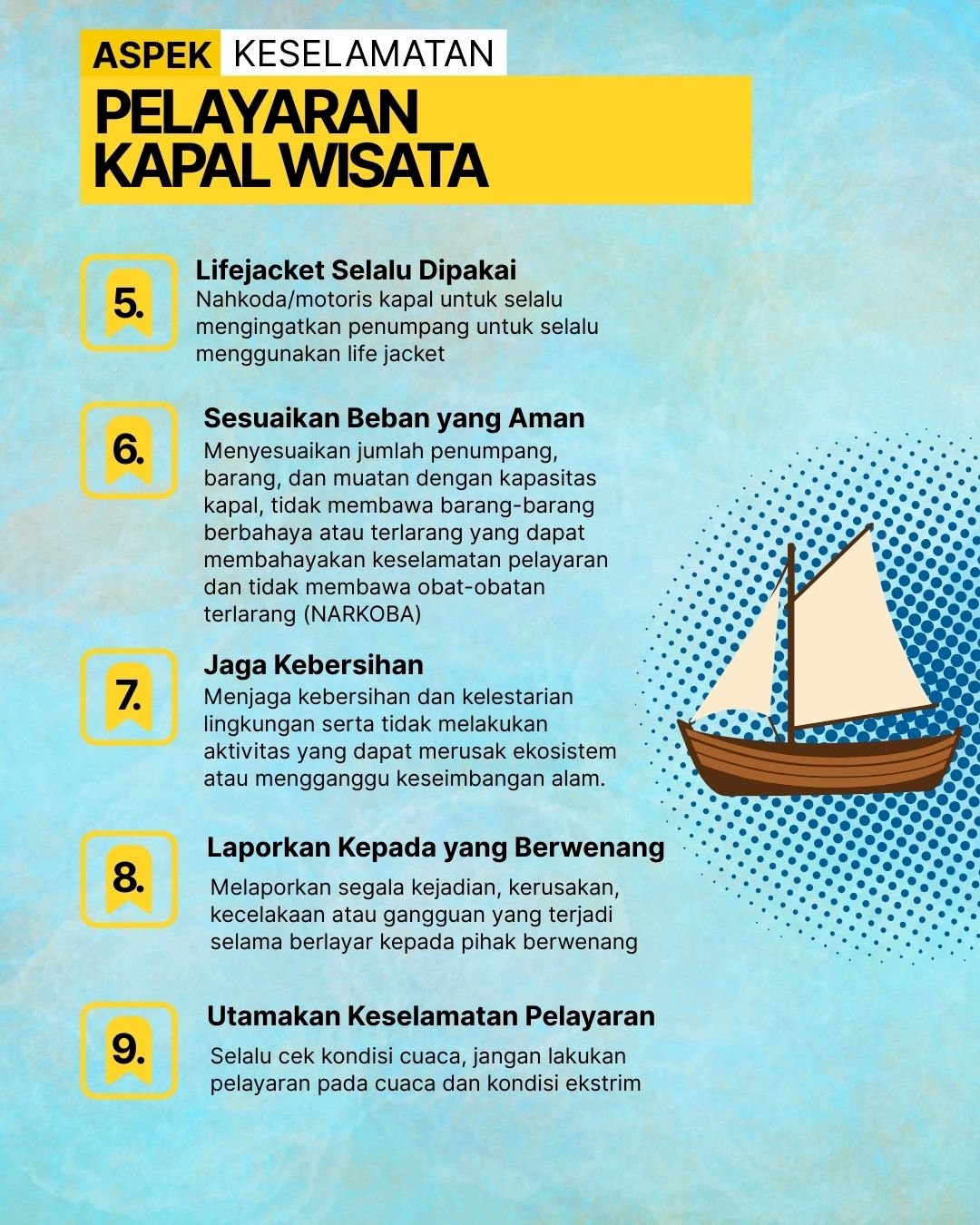 ASPEK KESELAMATAN
PELAYARAN KAPAL WISATA

5.
Lifejacket Selalu Dipakai
Nahkoda/motoris kapal untuk selalu mengingatkan penumpang untuk selalu menggunakan life jacket

6.
Sesuaikan Beban yang Aman
Menyesuaikan jumlah penumpang, barang, dan muatan dengan kapasitas kapal, tidak membawa barang-barang berbahaya atau terlarang yang dapat membahayakan keselamatan pelayaran dan tidak membawa obat-obatan terlarang (NARKOBA)

7.
Jaga Kebersihan
Menjaga kebersihan dan kelestarian lingkungan serta tidak melakukan aktivitas yang dapat merusak ekosistem atau mengganggu keseimbangan alam.

8.
Laporkan Kepada yang Berwenang
Melaporkan segala kejadian, kerusakan, kecelakaan atau gangguan yang terjadi selama berlayar kepada pihak berwenang

9.
Utamakan Keselamatan Pelayaran
Selalu cek kondisi cuaca, jangan lakukan pelayaran pada cuaca dan kondisi ekstrim